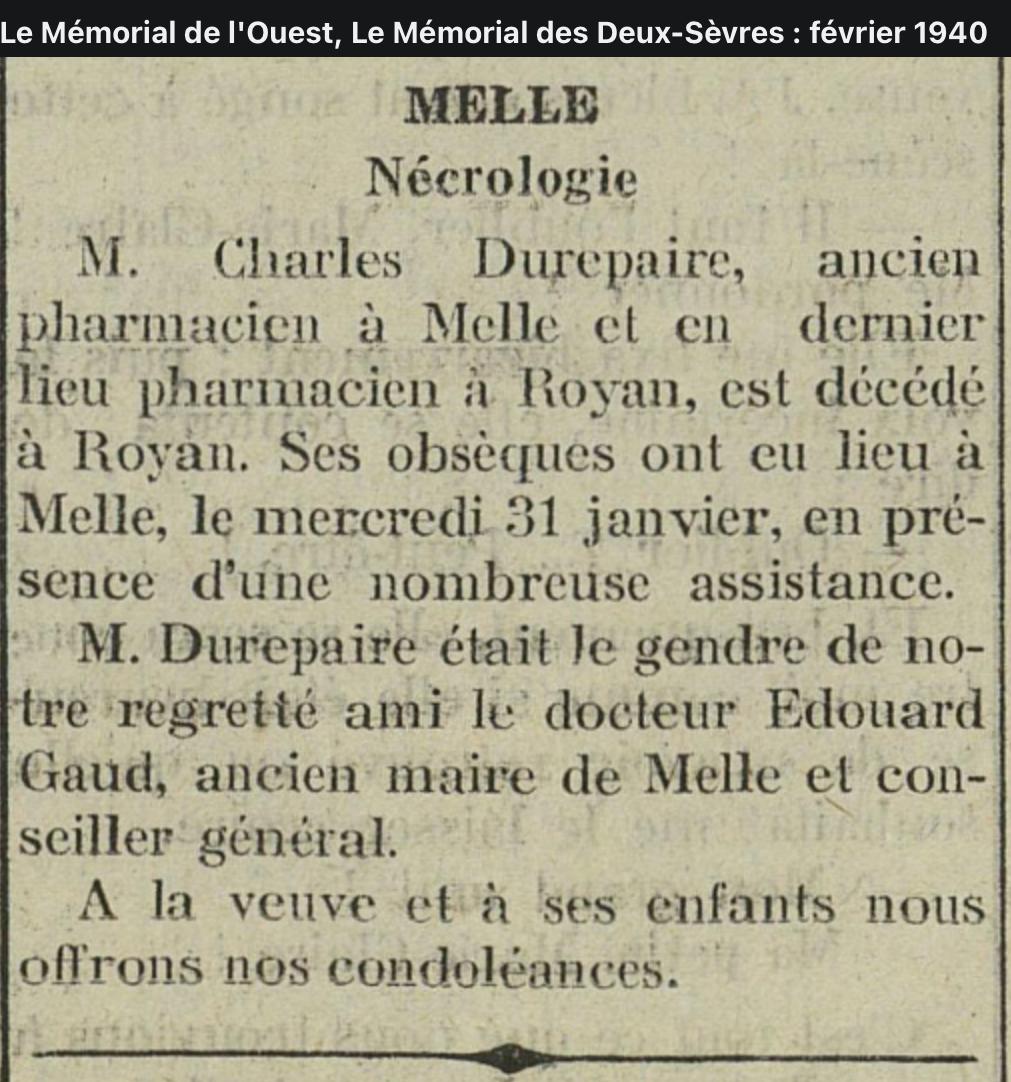 Le Mémorial de l'Ouest, Le Mémorial des Deux-Sèvres : février 1940

MELLE

Nécrologie

M. Charles Durepaire, ancien pharmacien à Melle et en dernier lieu pharmacien à Royan, est décédé à Royan. Ses obsèques ont eu lieu à Melle, le mercredi 31 janvier, en présence d'une nombreuse assistance.

M. Durepaire était le gendre de notre regretté ami le docteur Edouard Gaud, ancien maire de Melle et conseiller général.

A la veuve et à ses enfants nous offrons nos condoléances.